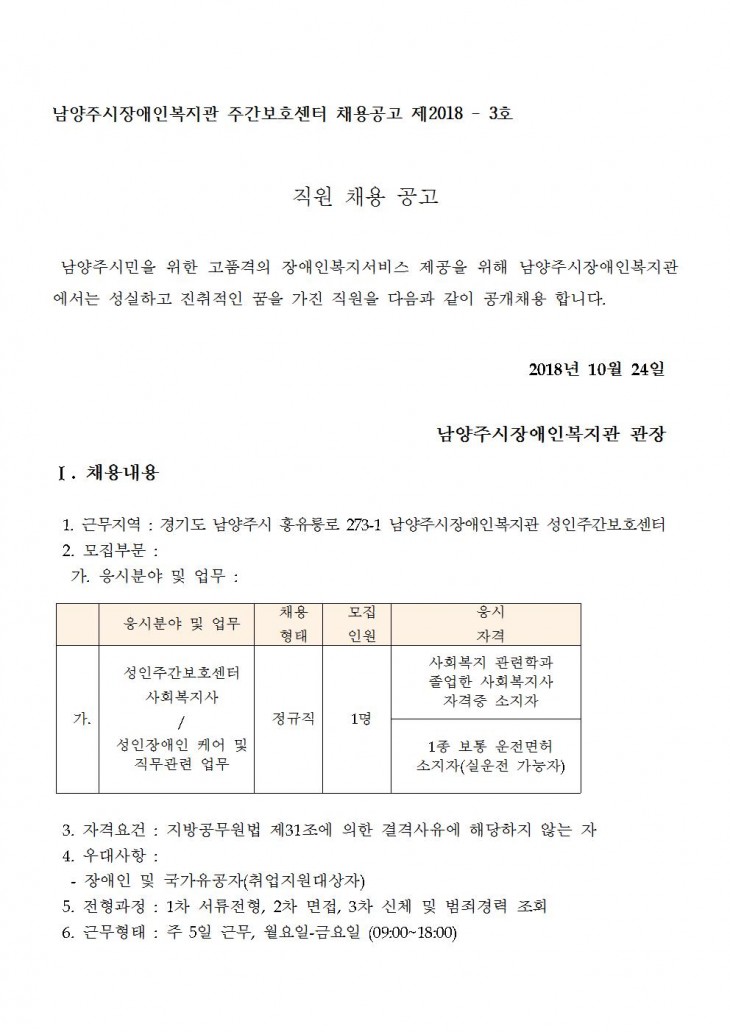 남양주시장애인복지관 주간보호센터 채용공고 제2018 - 3호

직원 채용 공고

남양주시민을 위한 고품격의 장애인복지서비스 제공을 위해 남양주시장애인복지관에서는 성실하고 진취적인 꿈을 가진 직원을 다음과 같이 공개채용 합니다.

2018년 10월 24일

남양주시장애인복지관 관장

Ⅰ. 채용내용

1. 근무지역 : 경기도 남양주시 홍유릉로 273-1 남양주시장애인복지관 성인주간보호센터
2. 모집부문 :
가. 응시분야 및 업무 :

| | 응시분야 및 업무 | 채용 형태 | 모집 인원 | 응시 자격 |
|---|---|---|---|---|
| 가. | 성인주간보호센터 사회복지사 / 성인장애인 케어 및 직무관련 업무 | 정규직 | 1명 | 사회복지 관련학과 졸업한 사회복지사 자격증 소지자 |
| | | | | 1종 보통 운전면허 소지자(실운전 가능자) |

3. 자격요건 : 지방공무원법 제31조에 의한 결격사유에 해당하지 않는 자
4. 우대사항 :
- 장애인 및 국가유공자(취업지원대상자)
5. 전형과정 : 1차 서류전형, 2차 면접, 3차 신체 및 범죄경력 조회
6. 근무형태 : 주 5일 근무, 월요일-금요일 (09:00~18:00)